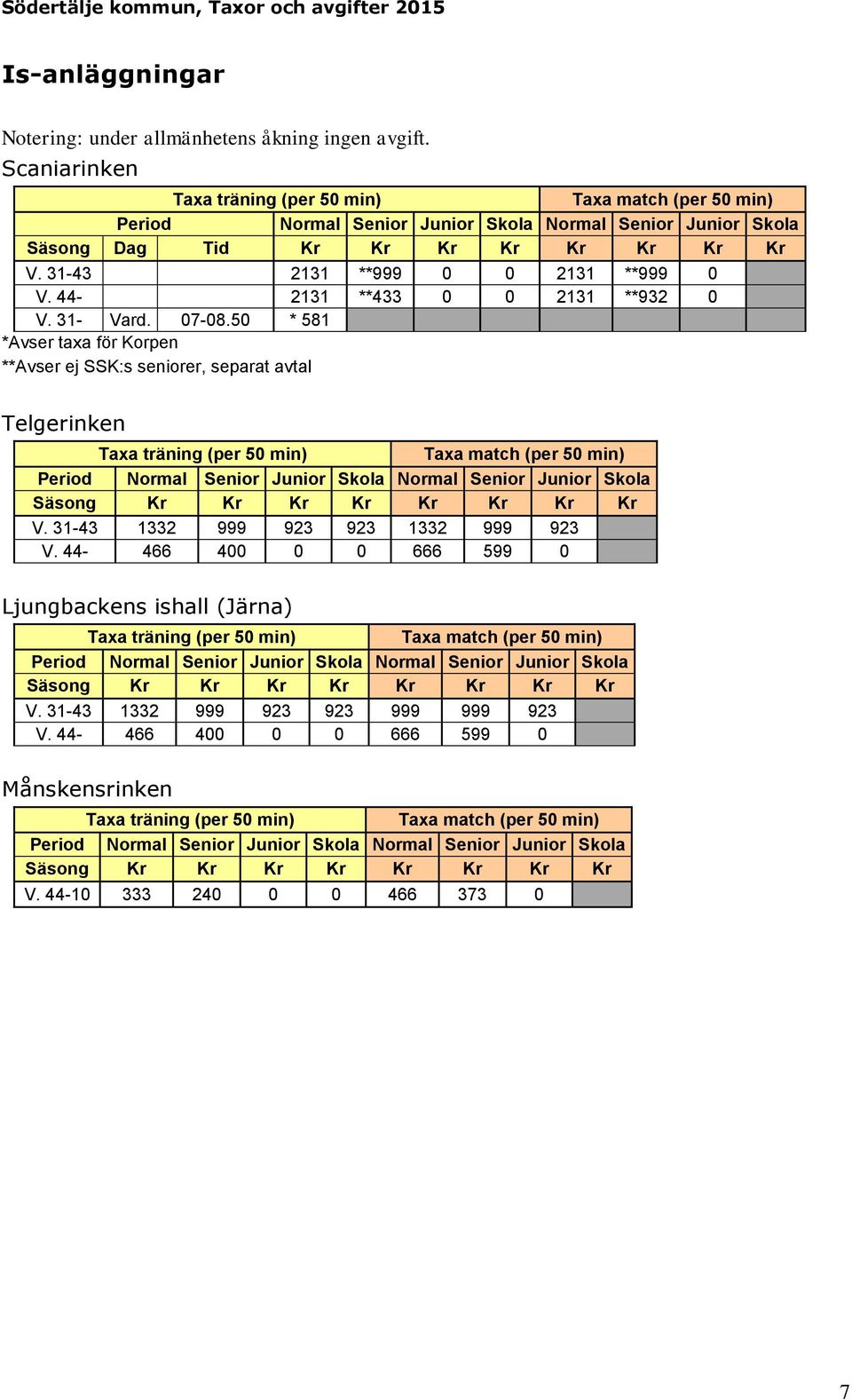 Södertälje kommun, Taxor och avgifter 2015

Is-anläggningar

Notering: under allmänhetens åkning ingen avgift.

Scaniarinken

| | | | Taxa träning (per 50 min) | | | | Taxa match (per 50 min) | | | |
|---|---|---|---|---|---|---|---|---|---|---|
| Period | | | Normal | Senior | Junior | Skola | Normal | Senior | Junior | Skola |
| Säsong | Dag | Tid | Kr | Kr | Kr | Kr | Kr | Kr | Kr | Kr |
| V. 31-43 | | | 2131 | **999 | 0 | 0 | 2131 | **999 | 0 | |
| V. 44- | | | 2131 | **433 | 0 | 0 | 2131 | **932 | 0 | |
| V. 31- | Vard. | 07-08.50 | * 581 | | | | | | | |

*Avser taxa för Korpen

**Avser ej SSK:s seniorer, separat avtal

Telgerinken

| | Taxa träning (per 50 min) | | | | Taxa match (per 50 min) | | | |
|---|---|---|---|---|---|---|---|---|
| Period | Normal | Senior | Junior | Skola | Normal | Senior | Junior | Skola |
| Säsong | Kr | Kr | Kr | Kr | Kr | Kr | Kr | Kr |
| V. 31-43 | 1332 | 999 | 923 | 923 | 1332 | 999 | 923 | |
| V. 44- | 466 | 400 | 0 | 0 | 666 | 599 | 0 | |

Ljungbackens ishall (Järna)

| | Taxa träning (per 50 min) | | | | Taxa match (per 50 min) | | | |
|---|---|---|---|---|---|---|---|---|
| Period | Normal | Senior | Junior | Skola | Normal | Senior | Junior | Skola |
| Säsong | Kr | Kr | Kr | Kr | Kr | Kr | Kr | Kr |
| V. 31-43 | 1332 | 999 | 923 | 923 | 999 | 999 | 923 | |
| V. 44- | 466 | 400 | 0 | 0 | 666 | 599 | 0 | |

Månskensrinken

| | Taxa träning (per 50 min) | | | | Taxa match (per 50 min) | | | |
|---|---|---|---|---|---|---|---|---|
| Period | Normal | Senior | Junior | Skola | Normal | Senior | Junior | Skola |
| Säsong | Kr | Kr | Kr | Kr | Kr | Kr | Kr | Kr |
| V. 44-10 | 333 | 240 | 0 | 0 | 466 | 373 | 0 | |

7